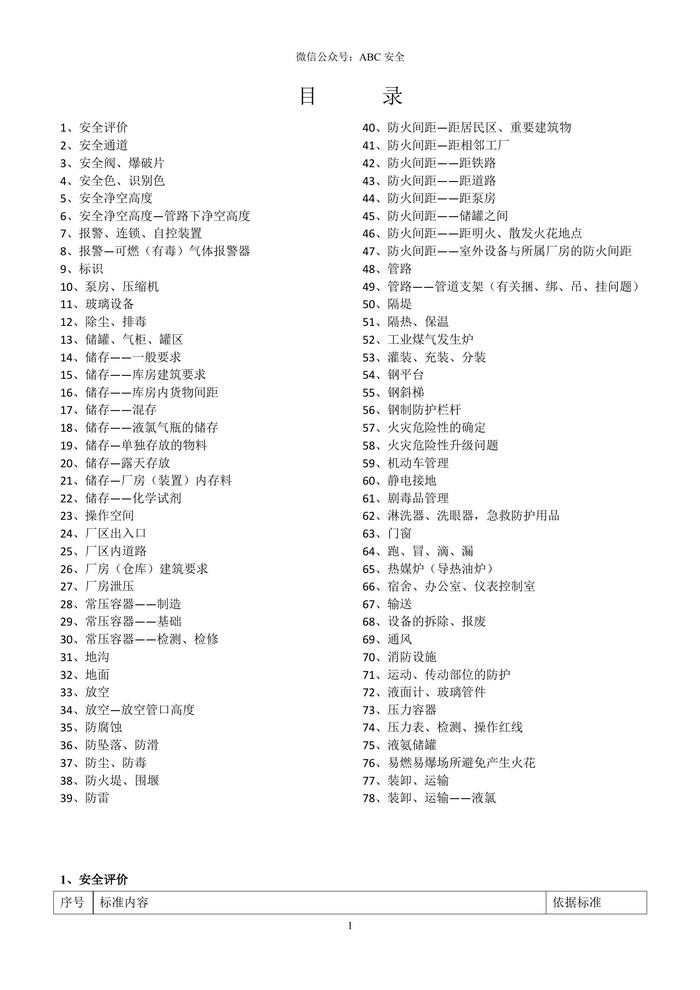 微信公众号：ABC 安全

目　录

1、安全评价
2、安全通道
3、安全阀、爆破片
4、安全色、识别色
5、安全净空高度
6、安全净空高度—管路下净空高度
7、报警、连锁、自控装置
8、报警—可燃（有毒）气体报警器
9、标识
10、泵房、压缩机
11、玻璃设备
12、除尘、排毒
13、储罐、气柜、罐区
14、储存——一般要求
15、储存——库房建筑要求
16、储存——库房内货物间距
17、储存——混存
18、储存——液氯气瓶的储存
19、储存—单独存放的物料
20、储存—露天存放
21、储存—厂房（装置）内存料
22、储存——化学试剂
23、操作空间
24、厂区出入口
25、厂区内道路
26、厂房（仓库）建筑要求
27、厂房泄压
28、常压容器——制造
29、常压容器——基础
30、常压容器——检测、检修
31、地沟
32、地面
33、放空
34、放空—放空管口高度
35、防腐蚀
36、防坠落、防滑
37、防尘、防毒
38、防火堤、围堰
39、防雷
40、防火间距—距居民区、重要建筑物
41、防火间距—距相邻工厂
42、防火间距——距铁路
43、防火间距——距道路
44、防火间距——距泵房
45、防火间距——储罐之间
46、防火间距——距明火、散发火花地点
47、防火间距——室外设备与所属厂房的防火间距
48、管路
49、管路——管道支架（有关捆、绑、吊、挂问题）
50、隔堤
51、隔热、保温
52、工业煤气发生炉
53、灌装、充装、分装
54、钢平台
55、钢斜梯
56、钢制防护栏杆
57、火灾危险性的确定
58、火灾危险性升级问题
59、机动车管理
60、静电接地
61、剧毒品管理
62、淋洗器、洗眼器，急救防护用品
63、门窗
64、跑、冒、滴、漏
65、热媒炉（导热油炉）
66、宿舍、办公室、仪表控制室
67、输送
68、设备的拆除、报废
69、通风
70、消防设施
71、运动、传动部位的防护
72、液面计、玻璃管件
73、压力容器
74、压力表、检测、操作红线
75、液氨储罐
76、易燃易爆场所避免产生火花
77、装卸、运输
78、装卸、运输——液氯

1、安全评价

| 序号 | 标准内容 | 依据标准 |
|---|---|---|

1